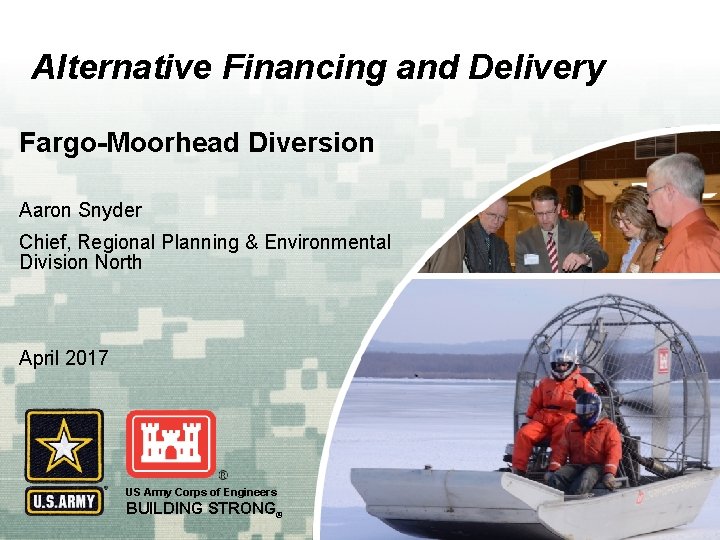 Alternative Financing and Delivery

Fargo-Moorhead Diversion

Aaron Snyder

Chief, Regional Planning & Environmental Division North

April 2017

U.S.ARMY

®

US Army Corps of Engineers
BUILDING STRONG®